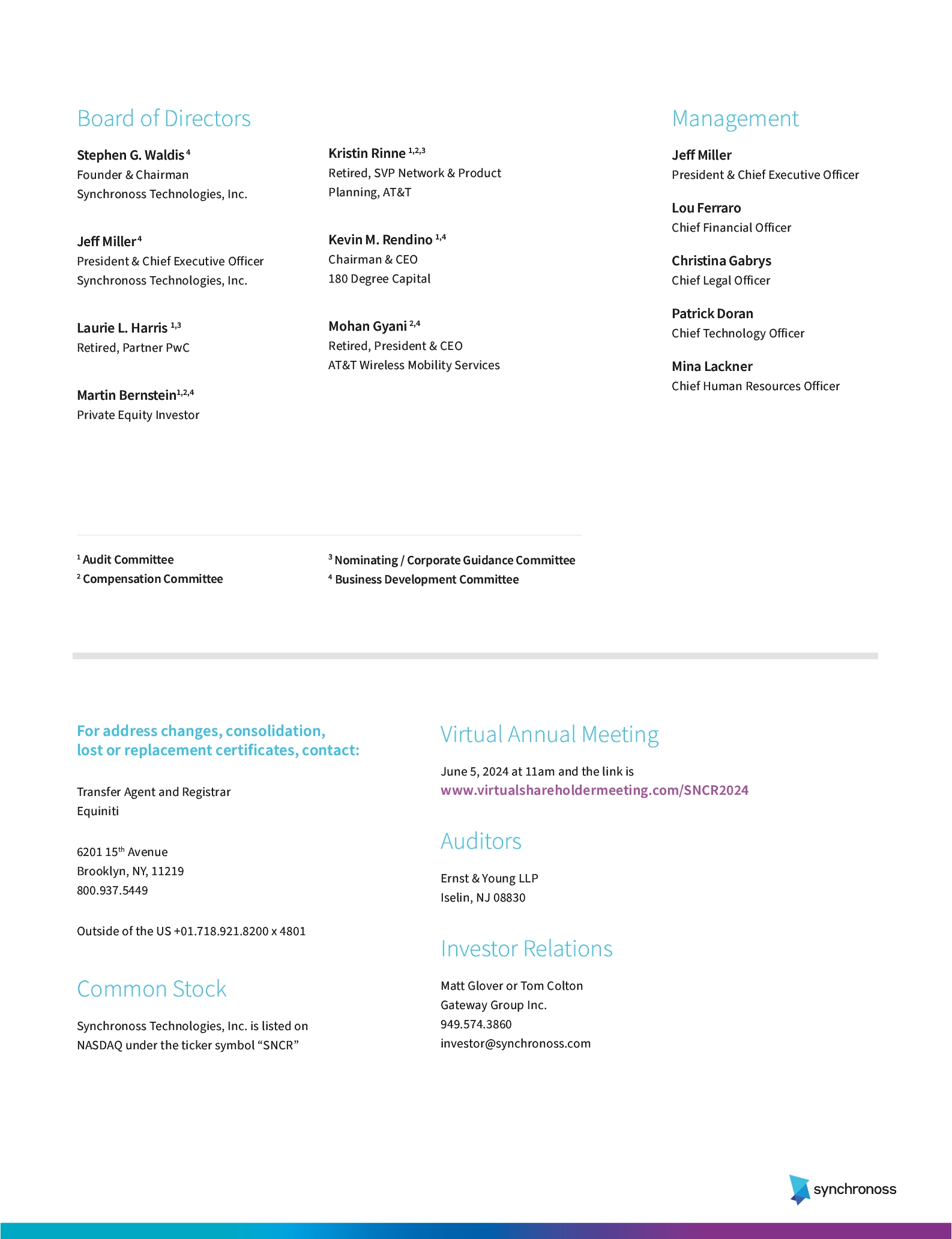 Board of Directors

Stephen G. Waldis $^{4}$
Founder & Chairman
Synchronoss Technologies, Inc.

Jeff Miller $^{4}$
President & Chief Executive Officer
Synchronoss Technologies, Inc.

Laurie L. Harris $^{1,3}$
Retired, Partner PwC

Martin Bernstein $^{1,2,4}$
Private Equity Investor

Kristin Rinne $^{1,2,3}$
Retired, SVP Network & Product Planning, AT&T

Kevin M. Rendino $^{1,4}$
Chairman & CEO
180 Degree Capital

Mohan Gyani $^{2,4}$
Retired, President & CEO
AT&T Wireless Mobility Services

Management

Jeff Miller
President & Chief Executive Officer

Lou Ferraro
Chief Financial Officer

Christina Gabrys
Chief Legal Officer

Patrick Doran
Chief Technology Officer

Mina Lackner
Chief Human Resources Officer

$^{1}$ Audit Committee
$^{2}$ Compensation Committee

$^{3}$ Nominating / Corporate Guidance Committee
$^{4}$ Business Development Committee

For address changes, consolidation, lost or replacement certificates, contact:

Transfer Agent and Registrar
Equiniti

6201 15$^{th}$ Avenue
Brooklyn, NY, 11219
800.937.5449

Outside of the US +01.718.921.8200 x 4801

Common Stock

Synchronoss Technologies, Inc. is listed on NASDAQ under the ticker symbol “SNCR”

Virtual Annual Meeting

June 5, 2024 at 11am and the link is
www.virtualshareholdermeeting.com/SNCR2024

Auditors

Ernst & Young LLP
Iselin, NJ 08830

Investor Relations

Matt Glover or Tom Colton
Gateway Group Inc.
949.574.3860
investor@synchronoss.com

synchronoss